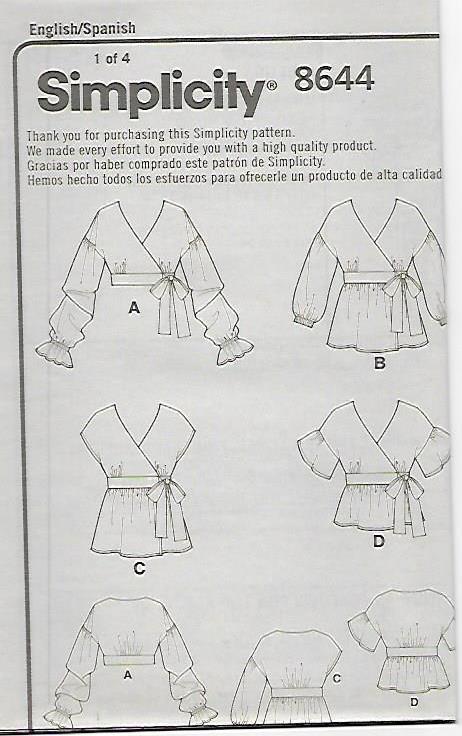 English/Spanish

1 of 4

Simplicity® 8644

Thank you for purchasing this Simplicity pattern.
We made every effort to provide you with a high quality product.
Gracias por haber comprado este patrón de Simplicity.
Hemos hecho todos los esfuerzos para ofrecerle un producto de alta calidad

A

B

C

D

A

C

D